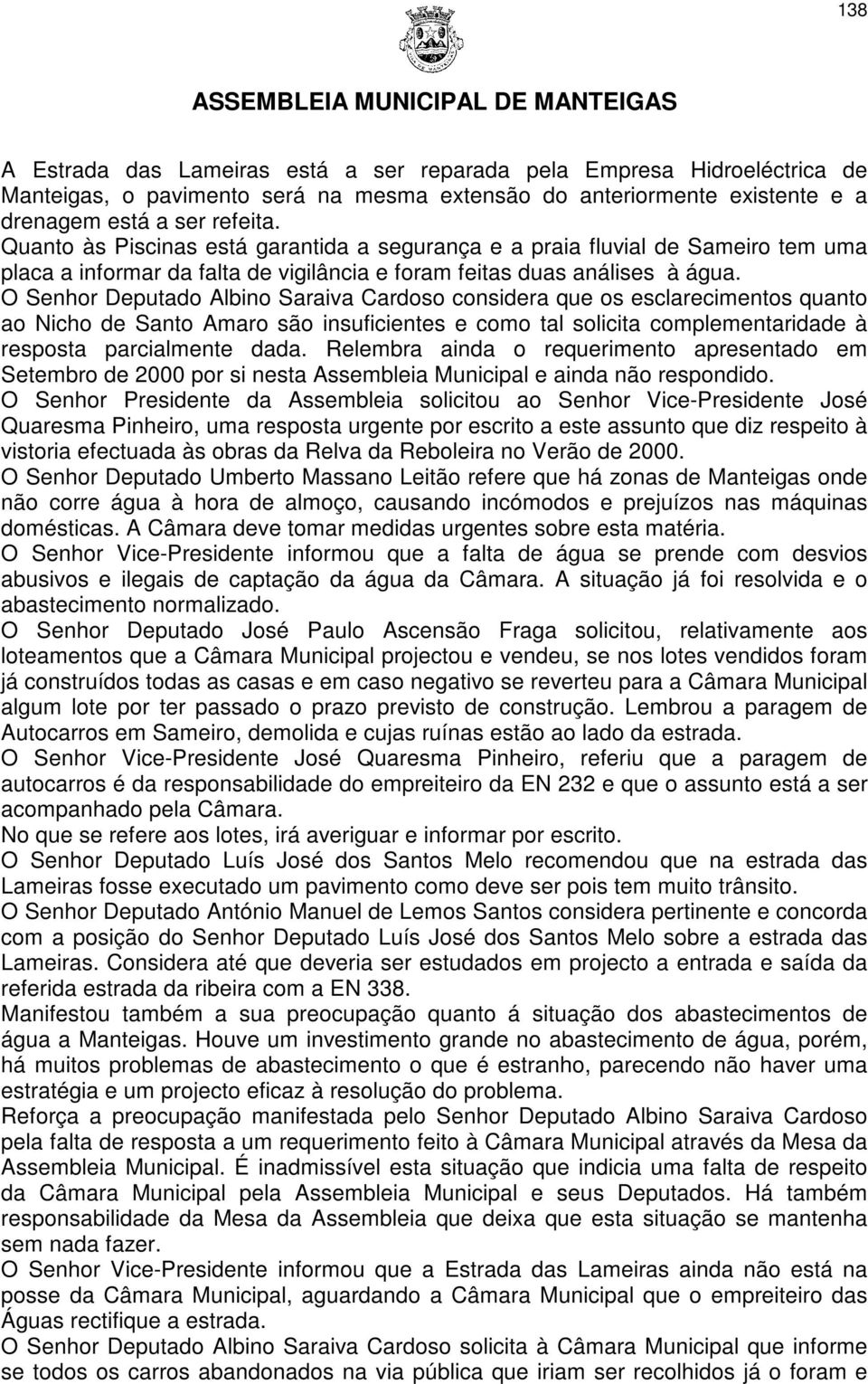 138

ASSEMBLEIA MUNICIPAL DE MANTEIGAS

A Estrada das Lameiras está a ser reparada pela Empresa Hidroeléctrica de Manteigas, o pavimento será na mesma extensão do anteriormente existente e a drenagem está a ser refeita.
Quanto às Piscinas está garantida a segurança e a praia fluvial de Sameiro tem uma placa a informar da falta de vigilância e foram feitas duas análises à água.
O Senhor Deputado Albino Saraiva Cardoso considera que os esclarecimentos quanto ao Nicho de Santo Amaro são insuficientes e como tal solicita complementaridade à resposta parcialmente dada. Relembra ainda o requerimento apresentado em Setembro de 2000 por si nesta Assembleia Municipal e ainda não respondido.
O Senhor Presidente da Assembleia solicitou ao Senhor Vice-Presidente José Quaresma Pinheiro, uma resposta urgente por escrito a este assunto que diz respeito à vistoria efectuada às obras da Relva da Reboleira no Verão de 2000.
O Senhor Deputado Umberto Massano Leitão refere que há zonas de Manteigas onde não corre água à hora de almoço, causando incómodos e prejuízos nas máquinas domésticas. A Câmara deve tomar medidas urgentes sobre esta matéria.
O Senhor Vice-Presidente informou que a falta de água se prende com desvios abusivos e ilegais de captação da água da Câmara. A situação já foi resolvida e o abastecimento normalizado.
O Senhor Deputado José Paulo Ascensão Fraga solicitou, relativamente aos loteamentos que a Câmara Municipal projectou e vendeu, se nos lotes vendidos foram já construídos todas as casas e em caso negativo se reverteu para a Câmara Municipal algum lote por ter passado o prazo previsto de construção. Lembrou a paragem de Autocarros em Sameiro, demolida e cujas ruínas estão ao lado da estrada.
O Senhor Vice-Presidente José Quaresma Pinheiro, referiu que a paragem de autocarros é da responsabilidade do empreiteiro da EN 232 e que o assunto está a ser acompanhado pela Câmara.
No que se refere aos lotes, irá averiguar e informar por escrito.
O Senhor Deputado Luís José dos Santos Melo recomendou que na estrada das Lameiras fosse executado um pavimento como deve ser pois tem muito trânsito.
O Senhor Deputado António Manuel de Lemos Santos considera pertinente e concorda com a posição do Senhor Deputado Luís José dos Santos Melo sobre a estrada das Lameiras. Considera até que deveria ser estudados em projecto a entrada e saída da referida estrada da ribeira com a EN 338.
Manifestou também a sua preocupação quanto á situação dos abastecimentos de água a Manteigas. Houve um investimento grande no abastecimento de água, porém, há muitos problemas de abastecimento o que é estranho, parecendo não haver uma estratégia e um projecto eficaz à resolução do problema.
Reforça a preocupação manifestada pelo Senhor Deputado Albino Saraiva Cardoso pela falta de resposta a um requerimento feito à Câmara Municipal através da Mesa da Assembleia Municipal. É inadmissível esta situação que indicia uma falta de respeito da Câmara Municipal pela Assembleia Municipal e seus Deputados. Há também responsabilidade da Mesa da Assembleia que deixa que esta situação se mantenha sem nada fazer.
O Senhor Vice-Presidente informou que a Estrada das Lameiras ainda não está na posse da Câmara Municipal, aguardando a Câmara Municipal que o empreiteiro das Águas rectifique a estrada.
O Senhor Deputado Albino Saraiva Cardoso solicita à Câmara Municipal que informe se todos os carros abandonados na via pública que iriam ser recolhidos já o foram e